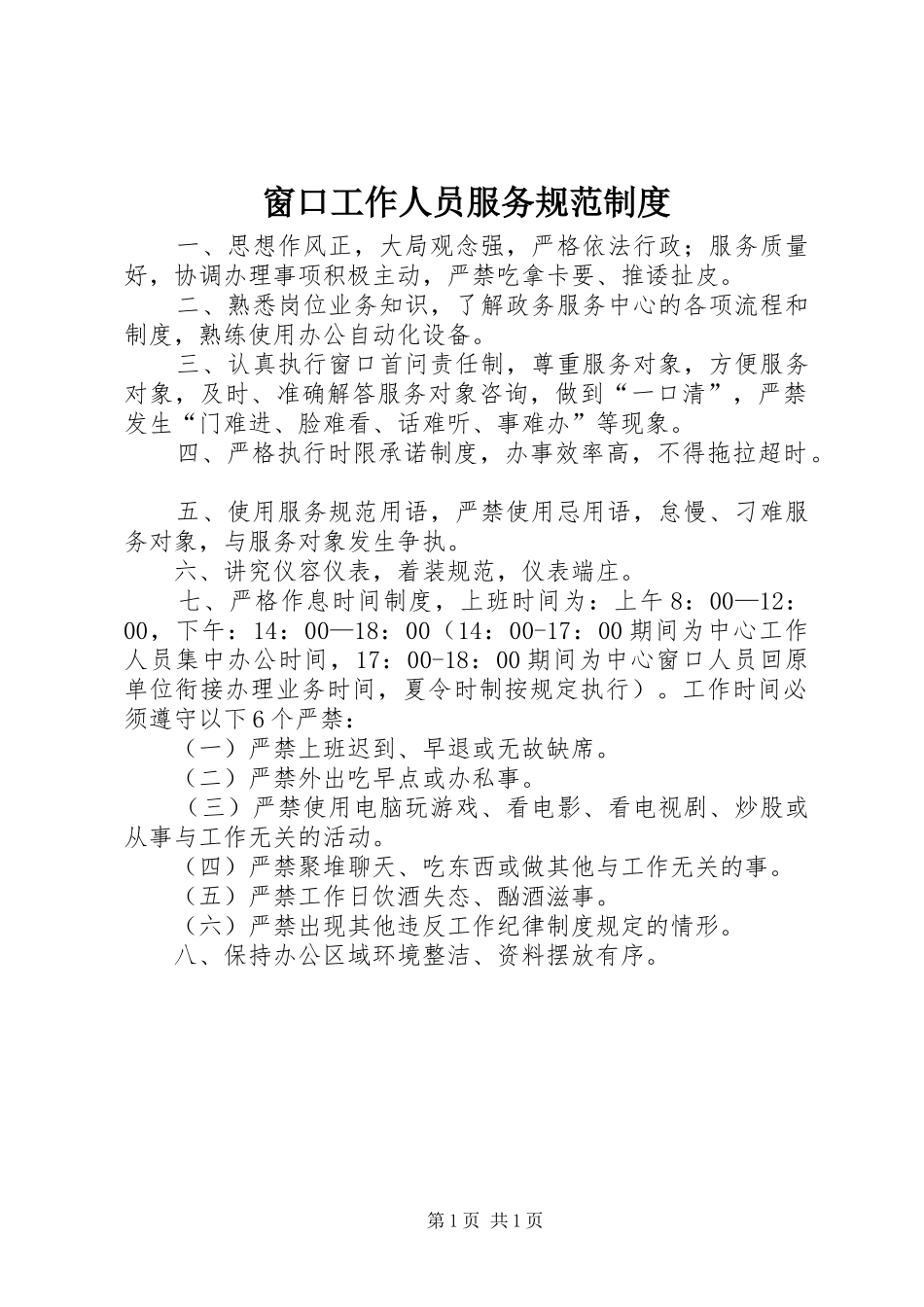 窗口工作人员服务规范制度

一、思想作风正，大局观念强，严格依法行政；服务质量好，协调办理事项积极主动，严禁吃拿卡要、推诿扯皮。

二、熟悉岗位业务知识，了解政务服务中心的各项流程和制度，熟练使用办公自动化设备。

三、认真执行窗口首问责任制，尊重服务对象，方便服务对象，及时、准确解答服务对象咨询，做到“一口清”，严禁发生“门难进、脸难看、话难听、事难办”等现象。

四、严格执行时限承诺制度，办事效率高，不得拖拉超时。

五、使用服务规范用语，严禁使用忌用语，怠慢、刁难服务对象，与服务对象发生争执。

六、讲究仪容仪表，着装规范，仪表端庄。

七、严格作息时间制度，上班时间为：上午8：00—12：00，下午：14：00—18：00（14：00-17：00期间为中心工作人员集中办公时间，17：00-18：00期间为中心窗口人员回原单位衔接办理业务时间，夏令时制按规定执行）。工作时间必须遵守以下6个严禁：

（一）严禁上班迟到、早退或无故缺席。

（二）严禁外出吃早点或办私事。

（三）严禁使用电脑玩游戏、看电影、看电视剧、炒股或从事与工作无关的活动。

（四）严禁聚堆聊天、吃东西或做其他与工作无关的事。

（五）严禁工作日饮酒失态、酗酒滋事。

（六）严禁出现其他违反工作纪律制度规定的情形。

八、保持办公区域环境整洁、资料摆放有序。

第1页 共1页